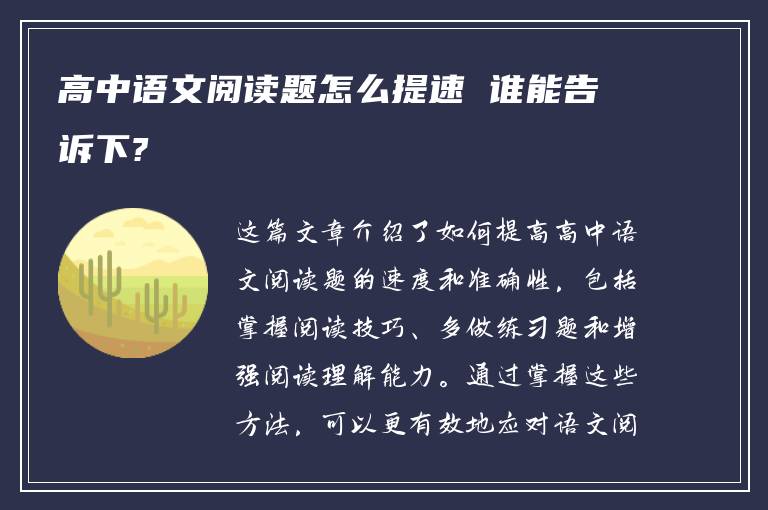 高中语文阅读题怎么提速 谁能告诉下?

这篇文章介绍了如何提高高中语文阅读题的速度和准确性，包括掌握阅读技巧、多做练习题和增强阅读理解能力。通过掌握这些方法，可以更有效地应对语文阅